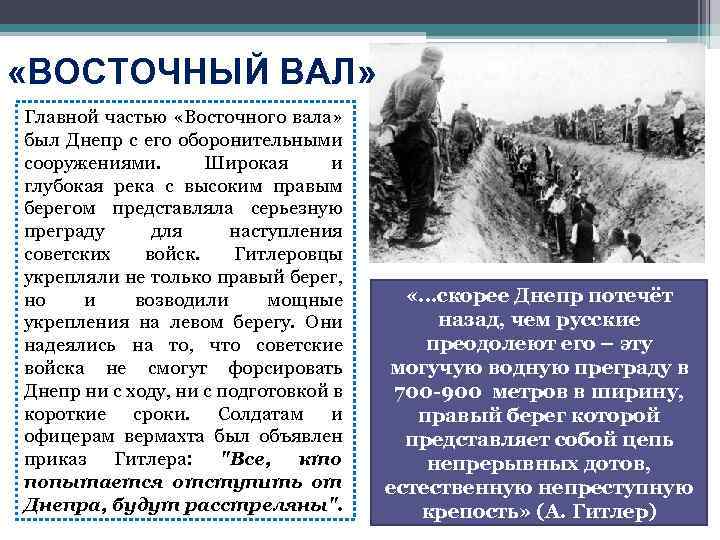 «ВОСТОЧНЫЙ ВАЛ»

Главной частью «Восточного вала» был Днепр с его оборонительными сооружениями. Широкая и глубокая река с высоким правым берегом представляла серьезную преграду для наступления советских войск. Гитлеровцы укрепляли не только правый берег, но и возводили мощные укрепления на левом берегу. Они надеялись на то, что советские войска не смогут форсировать Днепр ни с ходу, ни с подготовкой в короткие сроки. Солдатам и офицерам вермахта был объявлен приказ Гитлера: "Все, кто попытается отступить от Днепра, будут расстреляны".

«...скорее Днепр потечёт назад, чем русские преодолеют его – эту могучую водную преграду в 700-900 метров в ширину, правый берег которой представляет собой цепь непрерывных дотов, естественную непреступную крепость» (А. Гитлер)